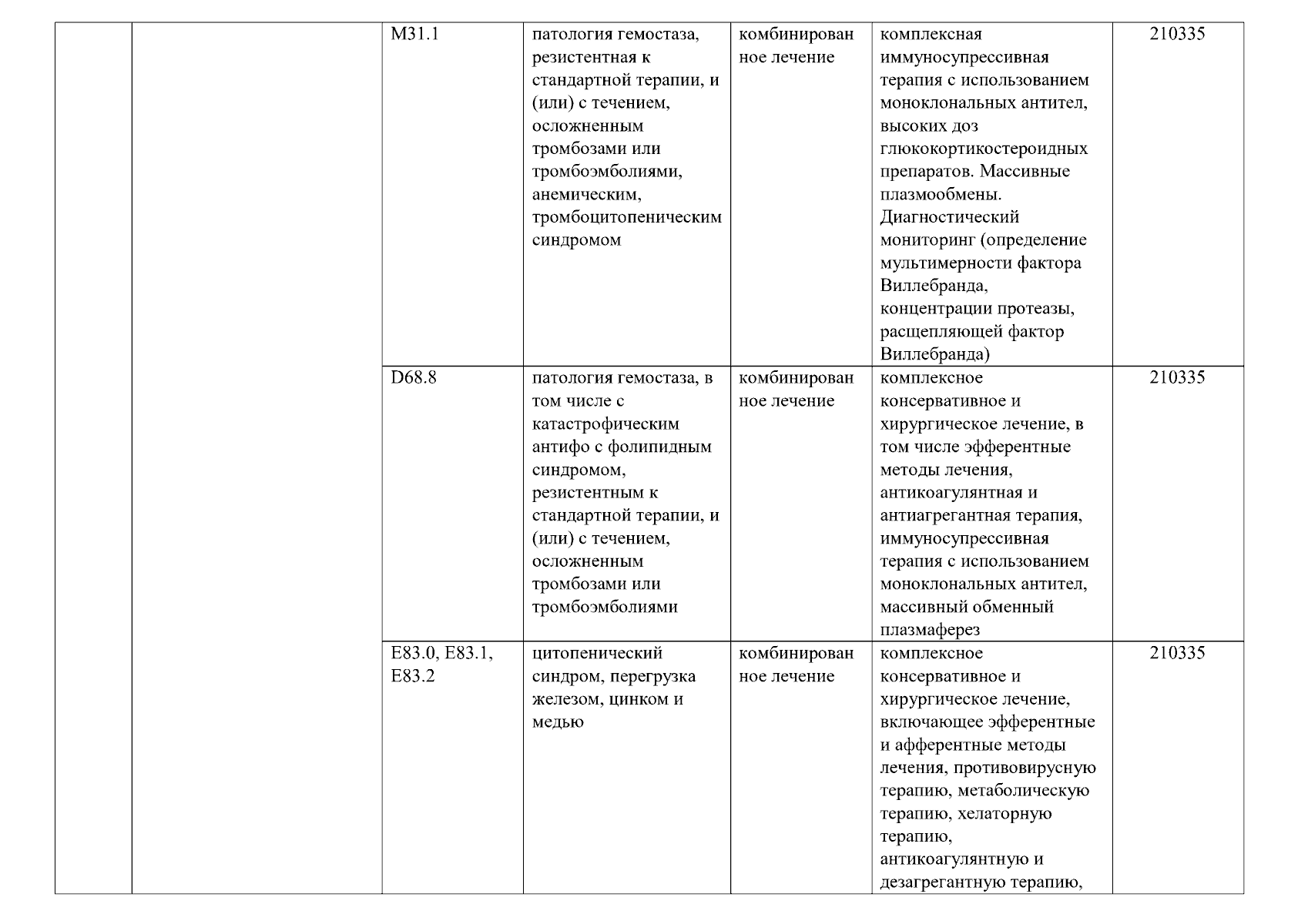 |  |  | M31.1 | патология гемостаза, резистентная к стандартной терапии, и (или) с течением, осложненным тромбозами или тромбоэмболиями, анемическим, тромбоцитопеническим синдромом | комбинированное лечение | комплексная иммуносупрессивная терапия с использованием моноклональных антител, высоких доз глюкокортикостероидных препаратов. Массивные плазмообмены. Диагностический мониторинг (определение мультимерности фактора Виллебранда, концентрации протеазы, расщепляющей фактор Виллебранда) | 210335 |
|---|---|---|---|---|---|---|
|  |  | D68.8 | патология гемостаза, в том числе с катастрофическим антифо с фолипидным синдромом, резистентным к стандартной терапии, и (или) с течением, осложненным тромбозами или тромбоэмболиями | комбинированное лечение | комплексное консервативное и хирургическое лечение, в том числе эфферентные методы лечения, антикоагулянтная и антиагрегантная терапия, иммуносупрессивная терапия с использованием моноклональных антител, массивный обменный плазмаферез | 210335 |
|  |  | E83.0, E83.1, E83.2 | цитопенический синдром, перегрузка железом, цинком и медью | комбинированное лечение | комплексное консервативное и хирургическое лечение, включающее эфферентные и афферентные методы лечения, противовирусную терапию, метаболическую терапию, хелаторную терапию, антикоагулянтную и дезагрегантную терапию, | 210335 |